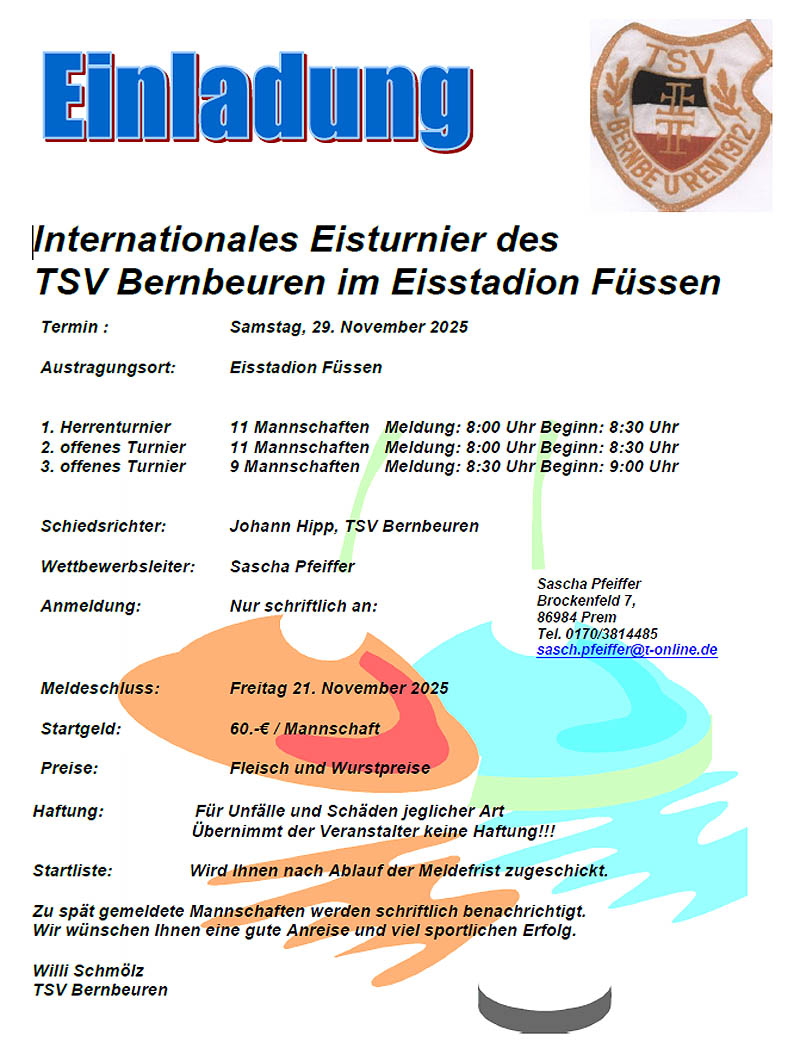 Einladung

TSV
BERNBEUREN 1912

Internationales Eisturnier des TSV Bernbeuren im Eisstadion Füssen

Termin : Samstag, 29. November 2025

Austragungsort: Eisstadion Füssen

1. Herrenturnier 11 Mannschaften Meldung: 8:00 Uhr Beginn: 8:30 Uhr
2. offenes Turnier 11 Mannschaften Meldung: 8:00 Uhr Beginn: 8:30 Uhr
3. offenes Turnier 9 Mannschaften Meldung: 8:30 Uhr Beginn: 9:00 Uhr

Schiedsrichter: Johann Hipp, TSV Bernbeuren

Wettbewerbsleiter: Sascha Pfeiffer

Anmeldung: Nur schriftlich an:

Sascha Pfeiffer
Brockenfeld 7,
86984 Prem
Tel. 0170/3814485
sasch.pfeiffer@t-online.de

Meldeschluss: Freitag 21. November 2025

Startgeld: 60.-€ / Mannschaft

Preise: Fleisch und Wurstpreise

Haftung: Für Unfälle und Schäden jeglicher Art Übernimmt der Veranstalter keine Haftung!!!

Startliste: Wird Ihnen nach Ablauf der Meldefrist zugeschickt.

Zu spät gemeldete Mannschaften werden schriftlich benachrichtigt.
Wir wünschen Ihnen eine gute Anreise und viel sportlichen Erfolg.

Willi Schmölz
TSV Bernbeuren